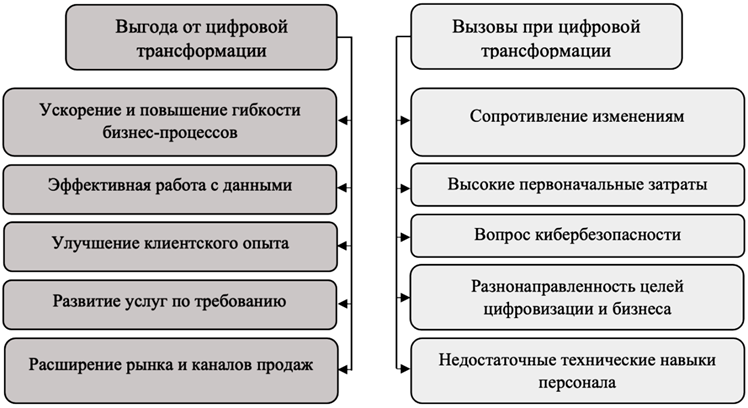 Выгода от цифровой трансформации

Ускорение и повышение гибкости бизнес-процессов

Эффективная работа с данными

Улучшение клиентского опыта

Развитие услуг по требованию

Расширение рынка и каналов продаж

Вызовы при цифровой трансформации

Сопротивление изменениям

Высокие первоначальные затраты

Вопрос кибербезопасности

Разнонаправленность целей цифровизации и бизнеса

Недостаточные технические навыки персонала